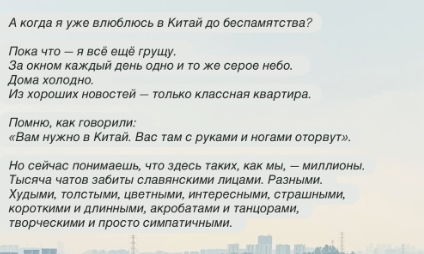 А когда я уже влюблюсь в Китай до беспамятства?

Пока что — я всё ещё грущу.
За окном каждый день одно и то же серое небо.
Дома холодно.
Из хороших новостей — только классная квартира.

Помню, как говорили:
«Вам нужно в Китай. Вас там с руками и ногами оторвут».

Но сейчас понимаешь, что здесь таких, как мы, — миллионы.
Тысяча чатов забиты славянскими лицами. Разными.
Худыми, толстыми, цветными, интересными, страшными,
короткими и длинными, акробатами и танцорами,
творческими и просто симпатичными.